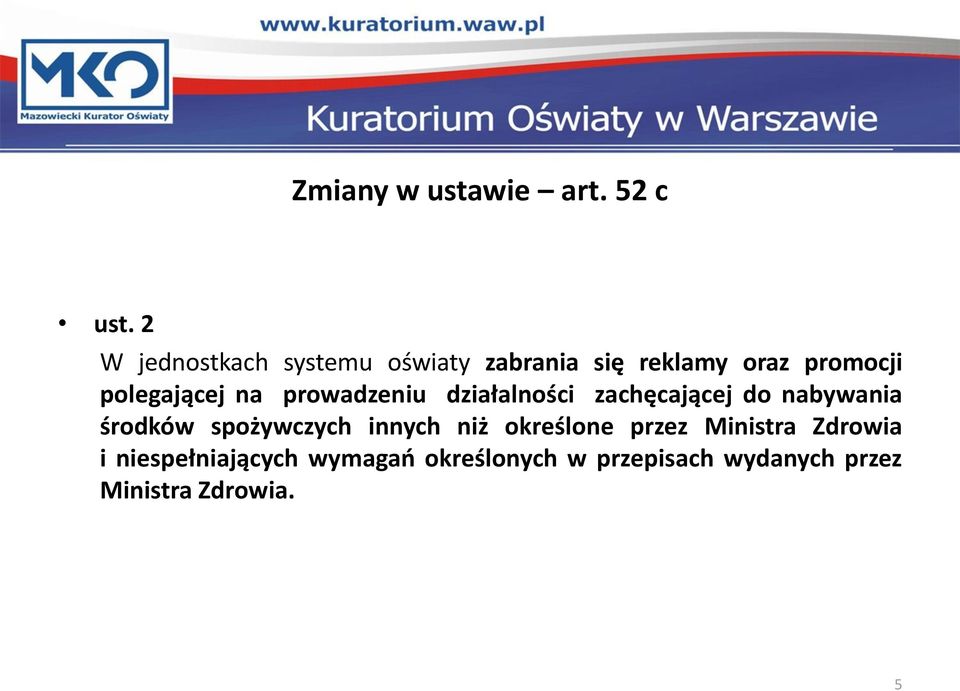 www.kuratorium.waw.pl

MKO
Mazowiecki Kurator Oświaty

Kuratorium Oświaty w Warszawie

Zmiany w ustawie – art. 52 c

• ust. 2

W jednostkach systemu oświaty zabrania się reklamy oraz promocji polegającej na prowadzeniu działalności zachęcającej do nabywania środków spożywczych innych niż określone przez Ministra Zdrowia i niespełniających wymagań określonych w przepisach wydanych przez Ministra Zdrowia.

5